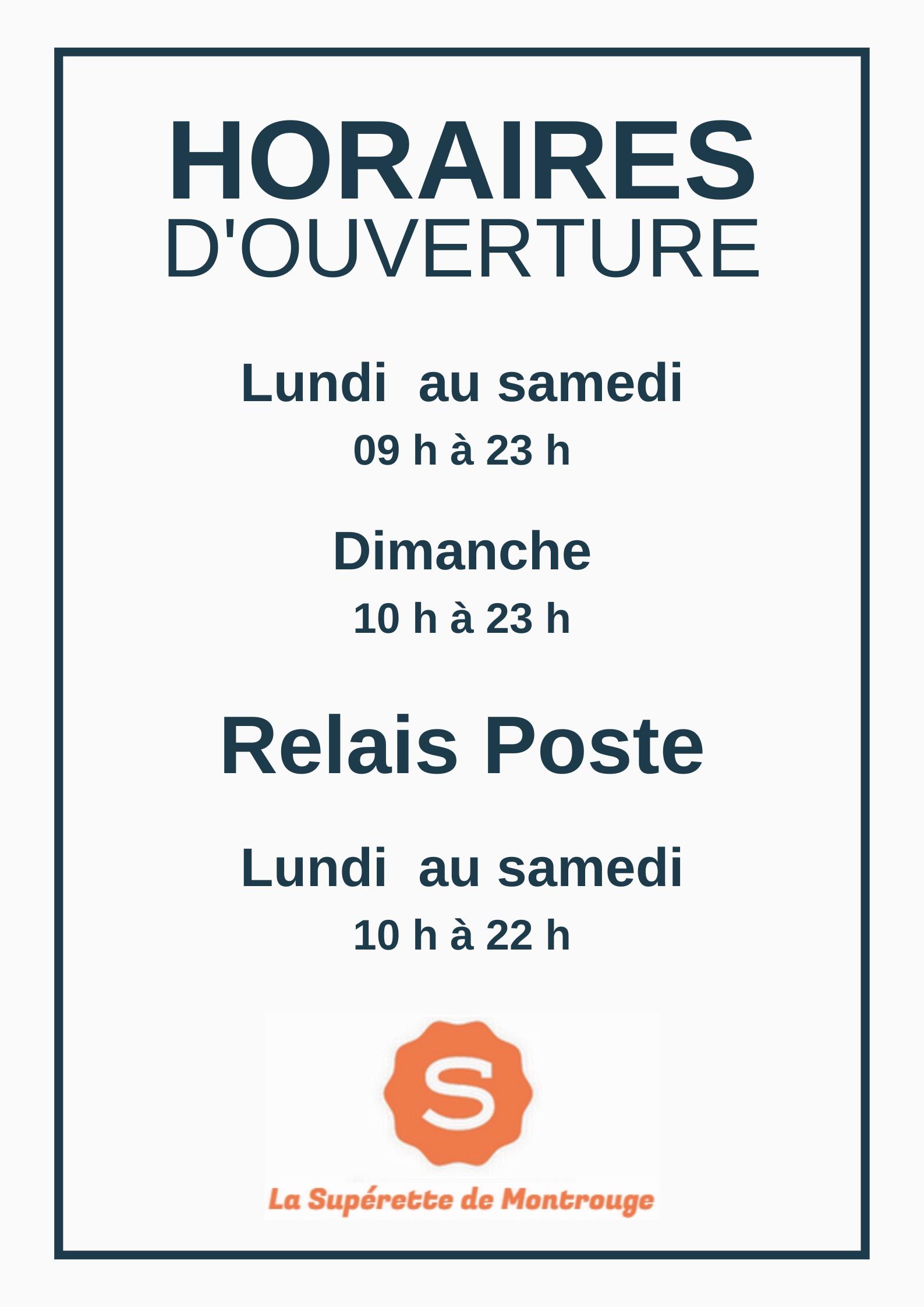 HORAIRES
D'OUVERTURE

Lundi au samedi
09 h à 23 h

Dimanche
10 h à 23 h

Relais Poste

Lundi au samedi
10 h à 22 h

S

La Supérette de Montrouge